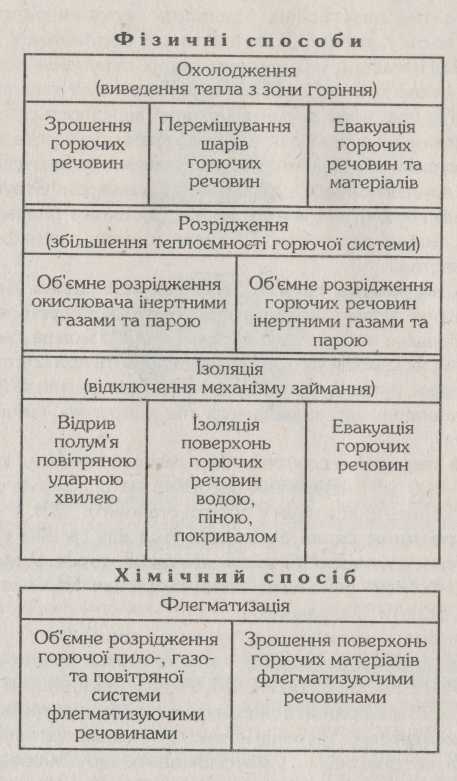 Фізичні способи

Охолодження
(виведення тепла з зони горіння)

| Зрошення горючих речовин | Перемішування шарів горючих речовин | Евакуація горючих речовин та матеріалів |
|---|---|---|

Розрідження
(збільшення теплоємності горючої системи)

| Об'ємне розрідження окислювача інертними газами та парою | Об'ємне розрідження горючих речовин інертними газами та парою |
|---|---|

Ізоляція
(відключення механізму займання)

| Відрив полум'я повітряною ударною хвилею | Ізоляція поверхонь горючих речовин водою, піною, покривалом | Евакуація горючих речовин |
|---|---|---|

Хімічний спосіб

Флегматизація

| Об'ємне розрідження горючої пило-, газо- та повітряної системи флегматизуючими речовинами | Зрошення поверхонь горючих матеріалів флегматизуючими речовинами |
|---|---|